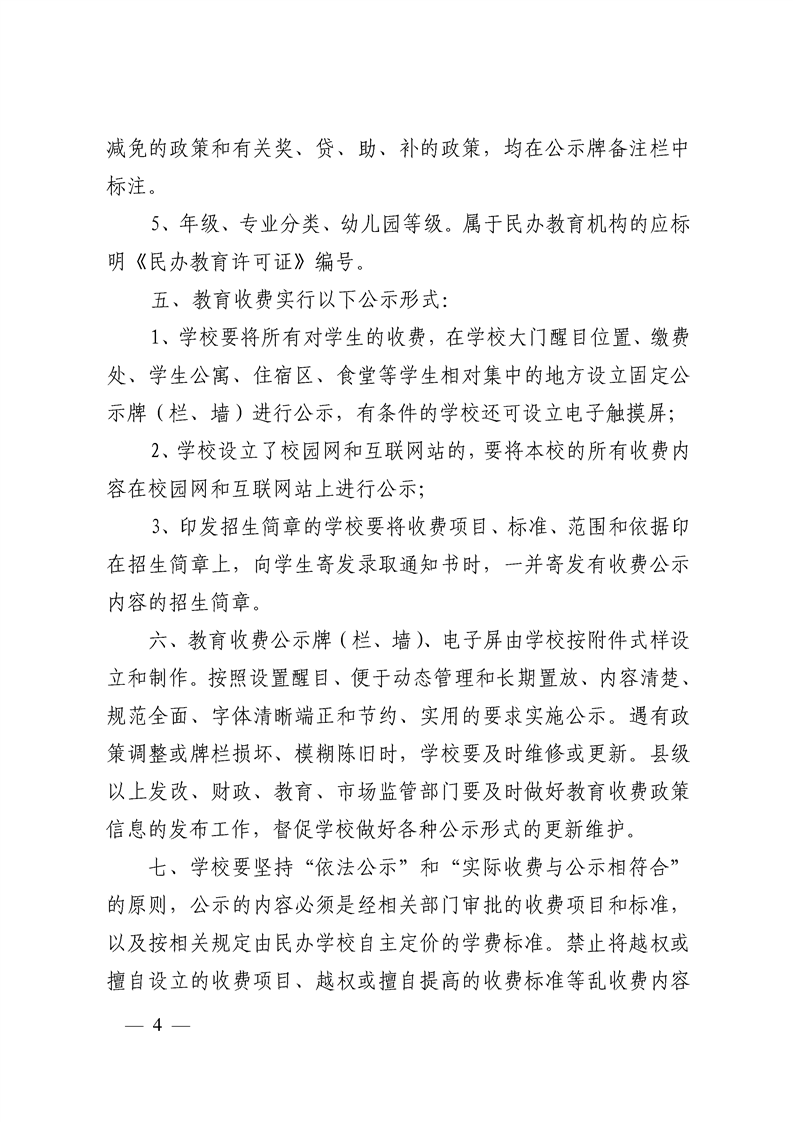 减免的政策和有关奖、贷、助、补的政策，均在公示牌备注栏中标注。

5、年级、专业分类、幼儿园等级。属于民办教育机构的应标明《民办教育许可证》编号。

五、教育收费实行以下公示形式：

1、学校要将所有对学生的收费，在学校大门醒目位置、缴费处、学生公寓、住宿区、食堂等学生相对集中的地方设立固定公示牌（栏、墙）进行公示，有条件的学校还可设立电子触摸屏；

2、学校设立了校园网和互联网站的，要将本校的所有收费内容在校园网和互联网站上进行公示；

3、印发招生简章的学校要将收费项目、标准、范围和依据印在招生简章上，向学生寄发录取通知书时，一并寄发有收费公示内容的招生简章。

六、教育收费公示牌（栏、墙）、电子屏由学校按附件式样设立和制作。按照设置醒目、便于动态管理和长期置放、内容清楚、规范全面、字体清晰端正和节约、实用的要求实施公示。遇有政策调整或牌栏损坏、模糊陈旧时，学校要及时维修或更新。县级以上发改、财政、教育、市场监管部门要及时做好教育收费政策信息的发布工作，督促学校做好各种公示形式的更新维护。

七、学校要坚持“依法公示”和“实际收费与公示相符合”的原则，公示的内容必须是经相关部门审批的收费项目和标准，以及按相关规定由民办学校自主定价的学费标准。禁止将越权或擅自设立的收费项目、越权或擅自提高的收费标准等乱收费内容

— 4 —